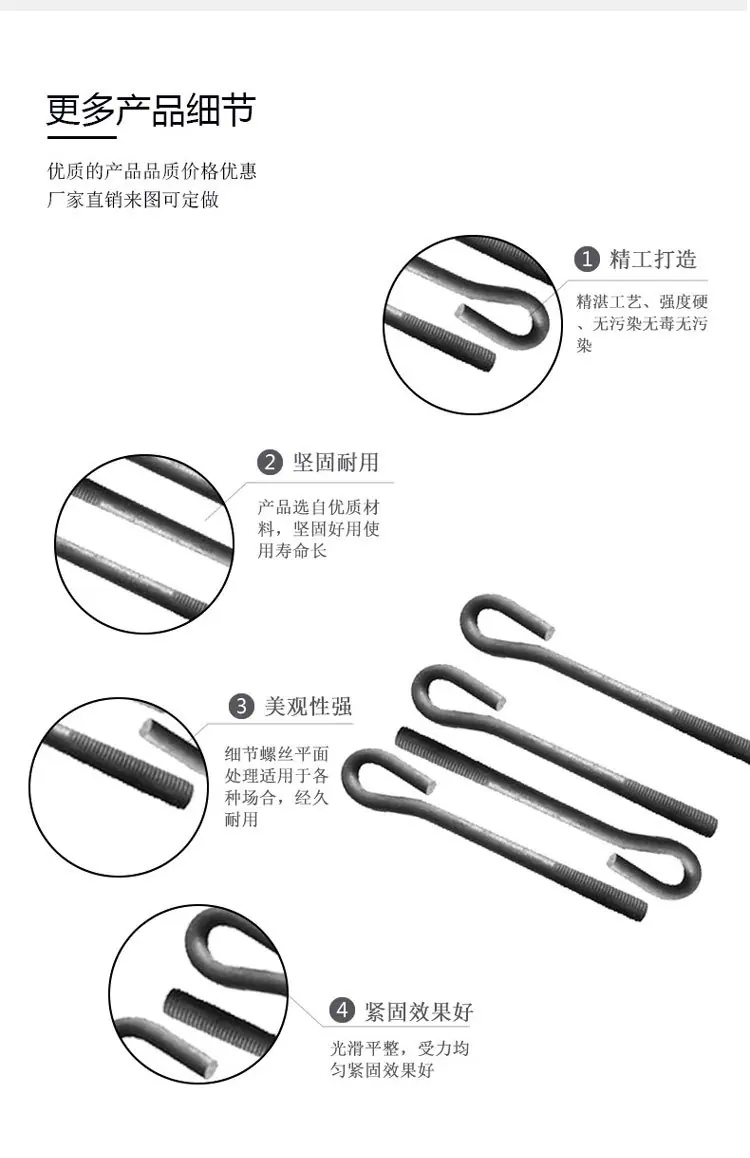 更多产品细节

优质的产品品质价格优惠
厂家直销来图可定做

1 精工打造

精湛工艺、强度硬、无污染无毒无污染

2 坚固耐用

产品选自优质材料，坚固好用使用寿命长

3 美观性强

细节螺丝平面处理适用于各种场合，经久耐用

4 紧固效果好

光滑平整，受力均匀紧固效果好